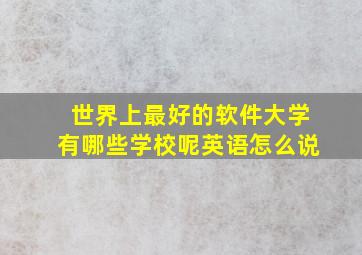 世界上最好的软件大学
有哪些学校呢英语怎么说